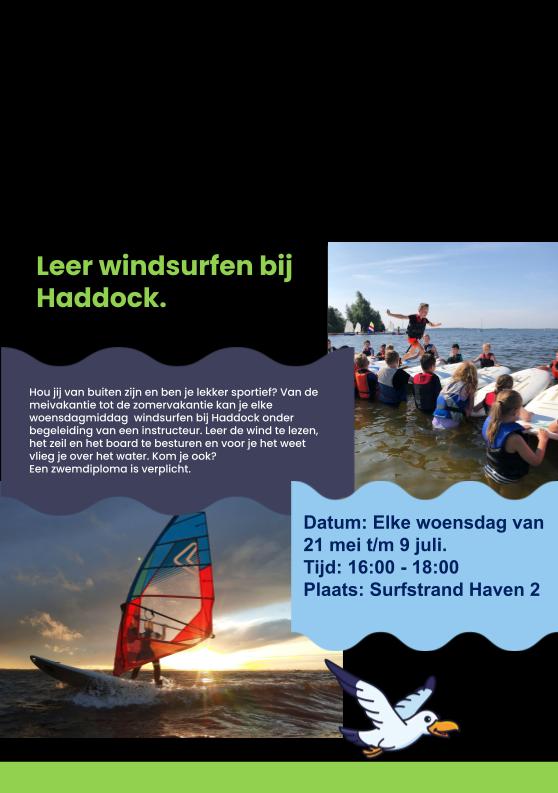 Leer windsurfen bij Haddock.

Hou jij van buiten zijn en ben je lekker sportief? Van de meivakantie tot de zomervakantie kan je elke woensdagmiddag windsurfen bij Haddock onder begeleiding van een instructeur. Leer de wind te lezen, het zeil en het board te besturen en voor je het weet vlieg je over het water. Kom je ook?
Een zwemdiploma is verplicht.

Datum: Elke woensdag van 21 mei t/m 9 juli.
Tijd: 16:00 - 18:00
Plaats: Surfstrand Haven 2